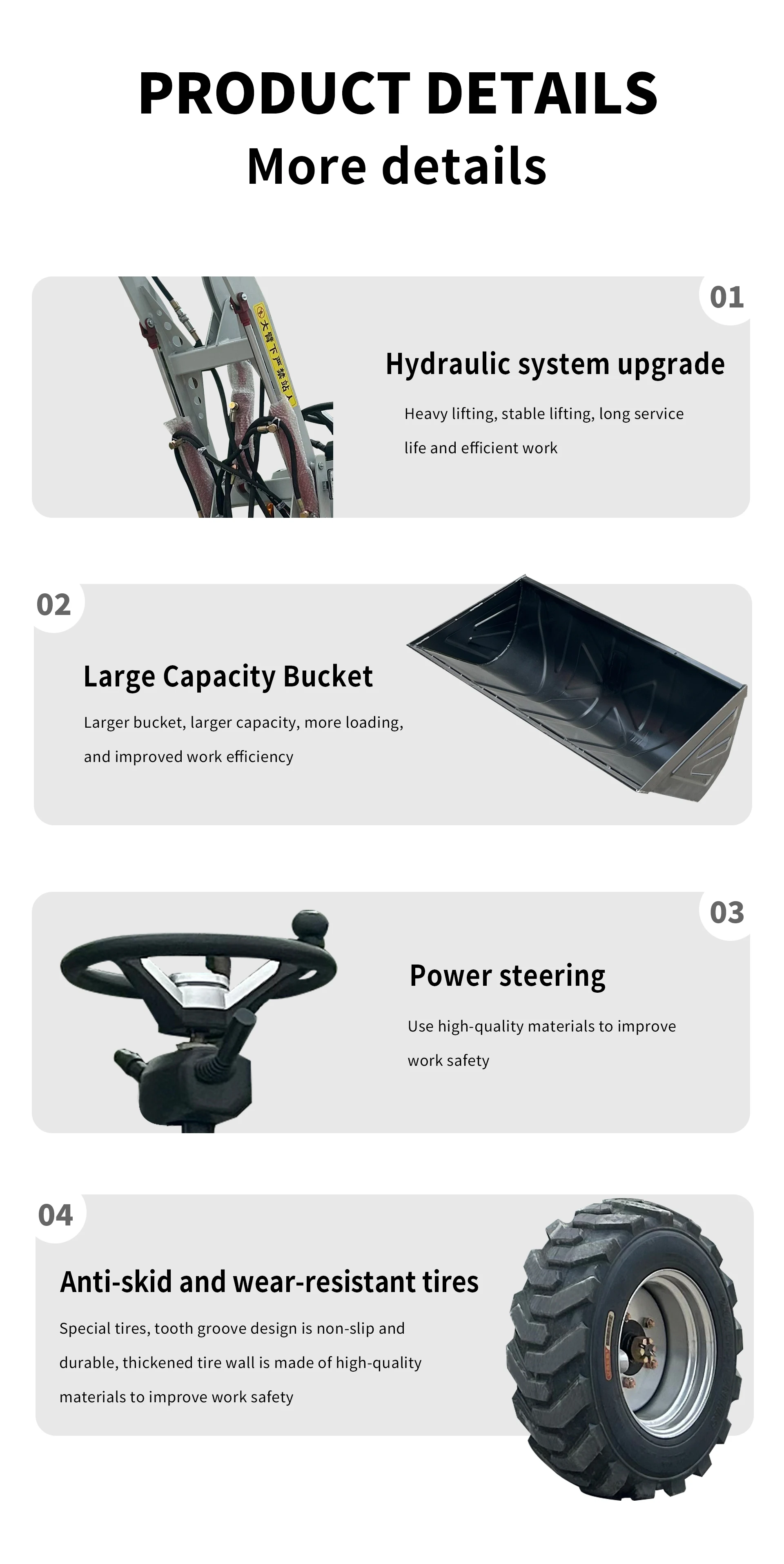 PRODUCT DETAILS
More details

01

大臂下严禁站人

Hydraulic system upgrade

Heavy lifting, stable lifting, long service life and efficient work

02

Large Capacity Bucket

Larger bucket, larger capacity, more loading, and improved work efficiency

03

Power steering

Use high-quality materials to improve work safety

04

Anti-skid and wear-resistant tires

Special tires, tooth groove design is non-slip and durable, thickened tire wall is made of high-quality materials to improve work safety